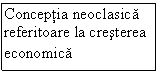 Concepţia neoclasică referitoare la creşterea economică